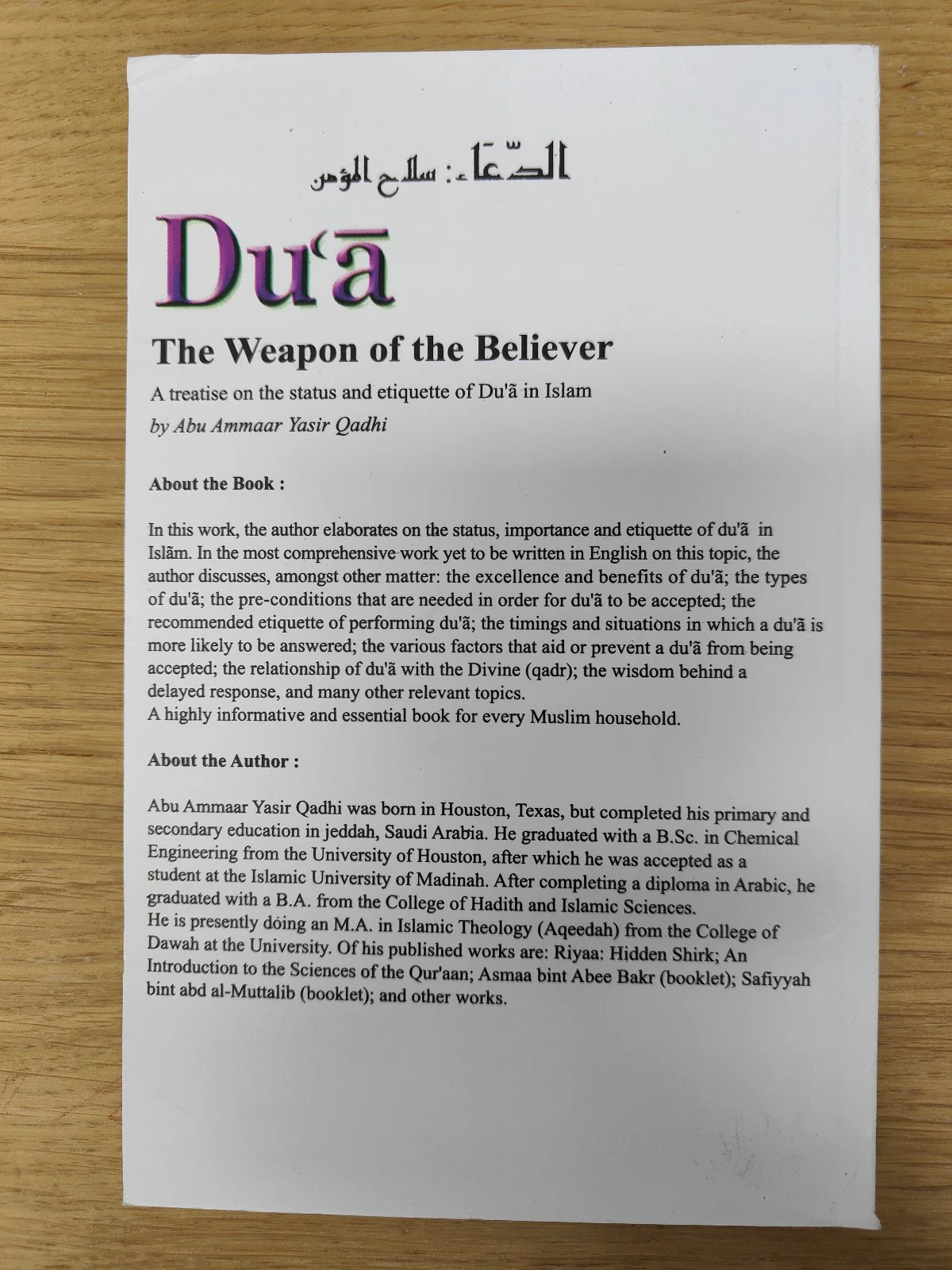 الدّعاء: سلاح المؤمن

Du'ā

The Weapon of the Believer

A treatise on the status and etiquette of Du'ã in Islam

by Abu Ammaar Yasir Qadhi

About the Book :

In this work, the author elaborates on the status, importance and etiquette of du'ã in Islãm. In the most comprehensive work yet to be written in English on this topic, the author discusses, amongst other matter: the excellence and benefits of du'ã; the types of du'ã; the pre-conditions that are needed in order for du'ã to be accepted; the recommended etiquette of performing du'ã; the timings and situations in which a du'ã is more likely to be answered; the various factors that aid or prevent a du'ã from being accepted; the relationship of du'ã with the Divine (qadr); the wisdom behind a delayed response, and many other relevant topics.
A highly informative and essential book for every Muslim household.

About the Author :

Abu Ammaar Yasir Qadhi was born in Houston, Texas, but completed his primary and secondary education in jeddah, Saudi Arabia. He graduated with a B.Sc. in Chemical Engineering from the University of Houston, after which he was accepted as a student at the Islamic University of Madinah. After completing a diploma in Arabic, he graduated with a B.A. from the College of Hadith and Islamic Sciences.
He is presently doing an M.A. in Islamic Theology (Aqeedah) from the College of Dawah at the University. Of his published works are: Riyaa: Hidden Shirk; An Introduction to the Sciences of the Qur'aan; Asmaa bint Abee Bakr (booklet); Safiyyah bint abd al-Muttalib (booklet); and other works.